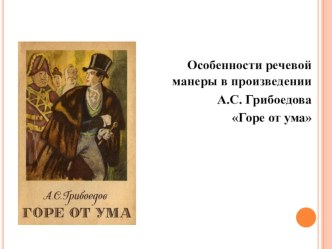 А.С. Грибоедов
ГОРЕ ОТ УМА

Особенности речевой манеры в произведении А.С. Грибоедова «Горе от ума»